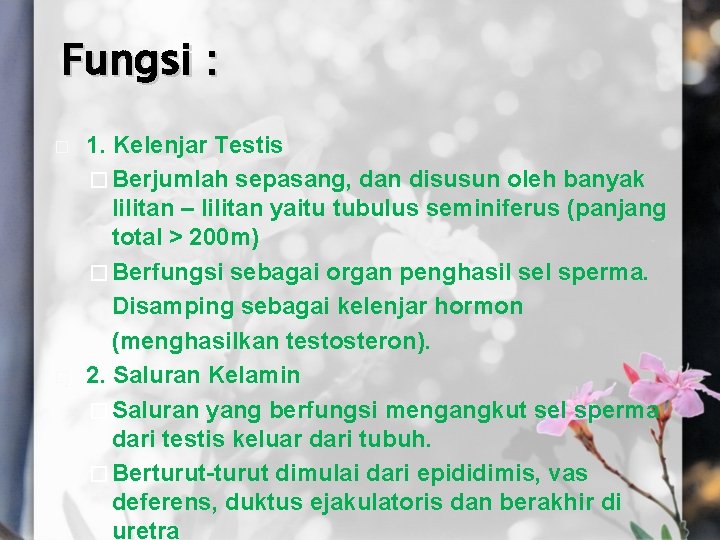 Fungsi :

1. Kelenjar Testis

Berjumlah sepasang, dan disusun oleh banyak lilitan – lilitan yaitu tubulus seminiferus (panjang total > 200m)

Berfungsi sebagai organ penghasil sel sperma. Disamping sebagai kelenjar hormon (menghasilkan testosteron).

2. Saluran Kelamin

Saluran yang berfungsi mengangkut sel sperma dari testis keluar dari tubuh.

Berturut-turut dimulai dari epididimis, vas deferens, duktus ejakulatoris dan berakhir di uretra